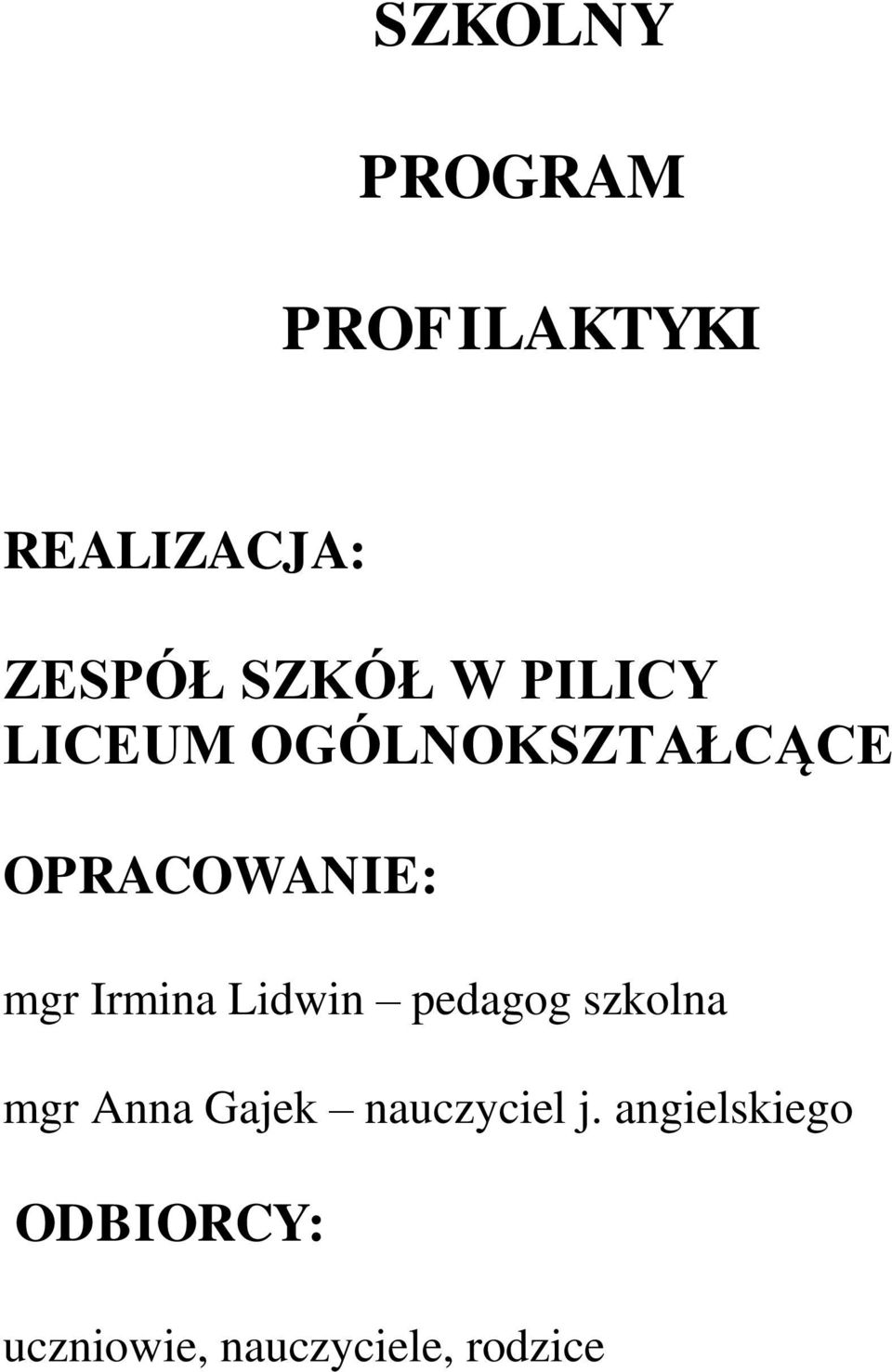 SZKOLNY

PROGRAM

PROFILAKTYKI

REALIZACJA:

ZESPÓŁ SZKÓŁ W PILICY
LICEUM OGÓLNOKSZTAŁCĄCE

OPRACOWANIE:

mgr Irmina Lidwin – pedagog szkolna

mgr Anna Gajek – nauczyciel j. angielskiego

ODBIORCY:

uczniowie, nauczyciele, rodzice